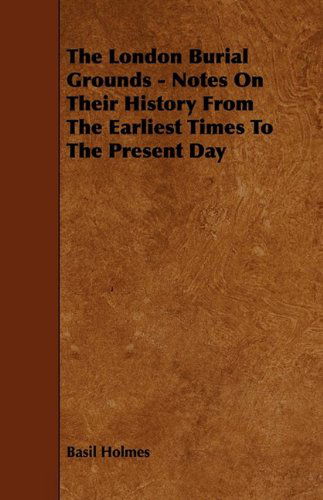 The London Burial Grounds - Notes On Their History From The Earliest Times To The Present Day

Basil Holmes